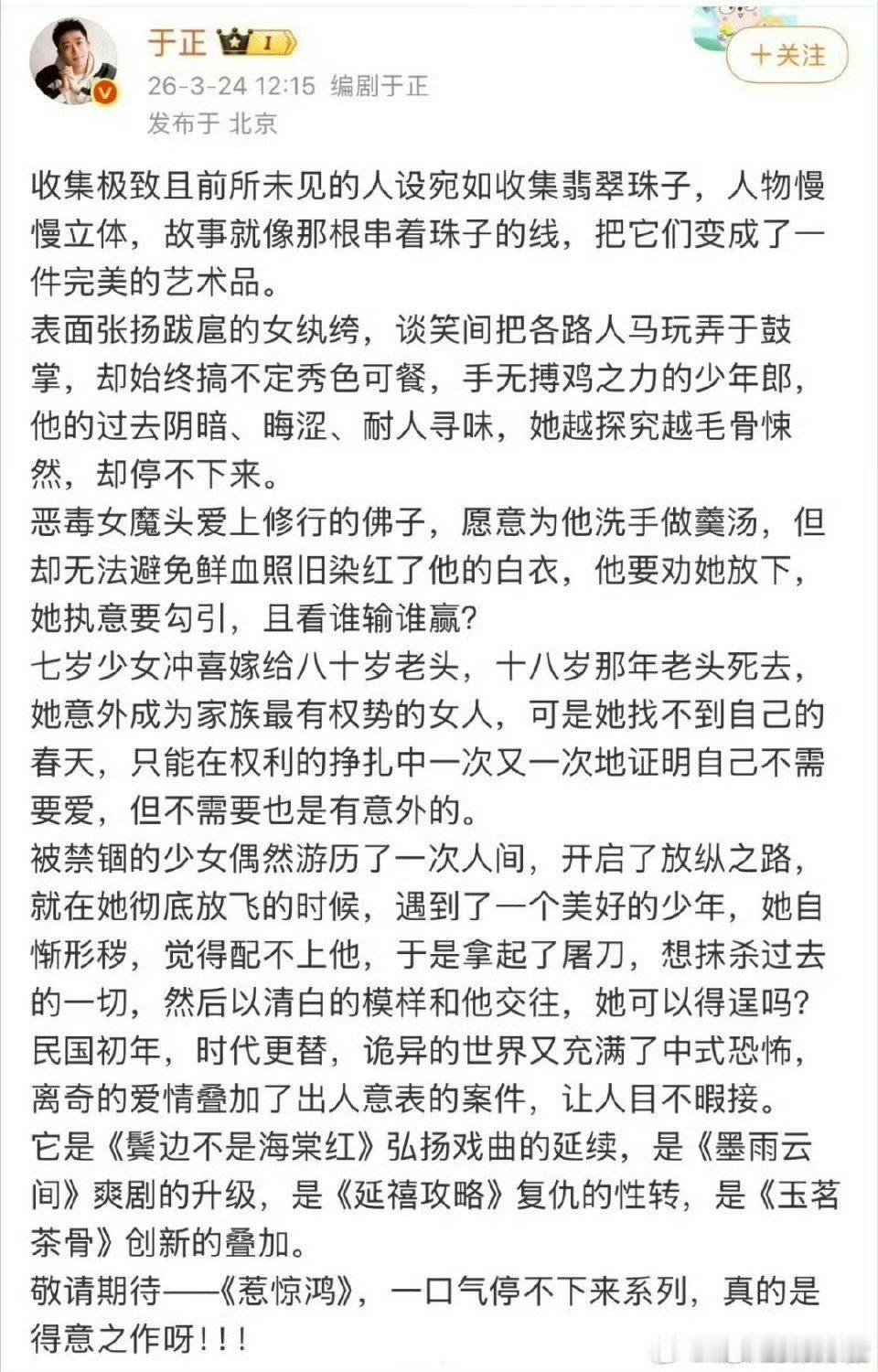 于正 I

26-3-24 12:15 编剧于正

发布于 北京

+关注

收集极致且前所未见的人设宛如收集翡翠珠子，人物慢慢立体，故事就像那根串着珠子的线，把它们变成了一件完美的艺术品。
表面张扬跋扈的女纨绔，谈笑间把各路人马玩弄于鼓掌，却始终搞不定秀色可餐，手无搏鸡之力的少年郎，他的过去阴暗、晦涩、耐人寻味，她越探究越毛骨悚然，却停不下来。
恶毒女魔头爱上修行的佛子，愿意为他洗手做羹汤，但却无法避免鲜血照旧染红了他的白衣，他要劝她放下，她执意要勾引，且看谁输谁赢?
七岁少女冲喜嫁给八十岁老头，十八岁那年老头死去，她意外成为家族最有权势的女人，可是她找不到自己的春天，只能在权利的挣扎中一次又一次地证明自己不需要爱，但不需要也是有意外的。
被禁锢的少女偶然游历了一次人间，开启了放纵之路，就在她彻底放飞的时候，遇到了一个美好的少年，她自惭形秽，觉得配不上他，于是拿起了屠刀，想抹杀过去的一切，然后以清白的模样和他交往，她可以得逞吗?
民国初年，时代更替，诡异的世界又充满了中式恐怖，离奇的爱情叠加了出人意表的案件，让人目不暇接。
它是《鬓边不是海棠红》弘扬戏曲的延续，是《墨雨云间》爽剧的升级，是《延禧攻略》复仇的性转，是《玉茗茶骨》创新的叠加。
敬请期待——《惹惊鸿》，一口气停不下来系列，真的是得意之作呀!!!